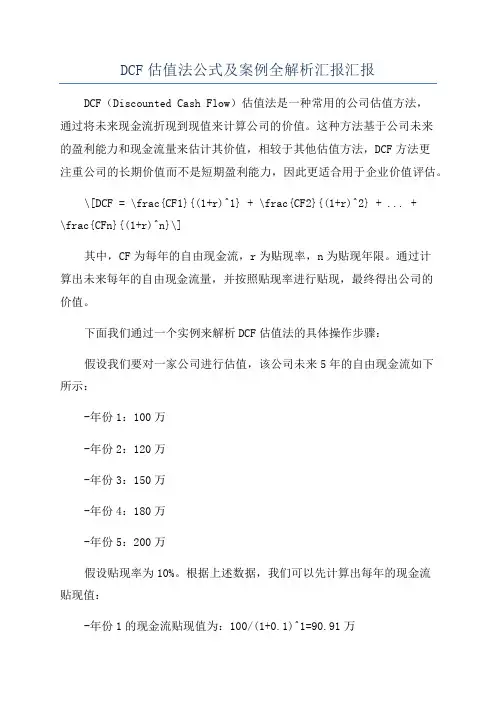 DCF 估值法公式及案例全解析汇报汇报

DCF（Discounted Cash Flow）估值法是一种常用的公司估值方法，通过将未来现金流折现到现值来计算公司的价值。这种方法基于公司未来的盈利能力和现金流量来估计其价值，相较于其他估值方法，DCF 方法更注重公司的长期价值而不是短期盈利能力，因此更适合用于企业价值评估。

\[DCF = \frac{CF1}{(1+r)^1} + \frac{CF2}{(1+r)^2} + ... + \frac{CFn}{(1+r)^n}\]

其中，CF 为每年的自由现金流，r 为贴现率，n 为贴现年限。通过计算出未来每年的自由现金流量，并按照贴现率进行贴现，最终得出公司的价值。

下面我们通过一个实例来解析 DCF 估值法的具体操作步骤：

假设我们要对一家公司进行估值，该公司未来 5 年的自由现金流如下所示：

-年份 1：100 万

-年份 2：120 万

-年份 3：150 万

-年份 4：180 万

-年份 5：200 万

假设贴现率为 10%。根据上述数据，我们可以先计算出每年的现金流贴现值：

-年份 1 的现金流贴现值为：100/(1+0.1)^1=90.91 万